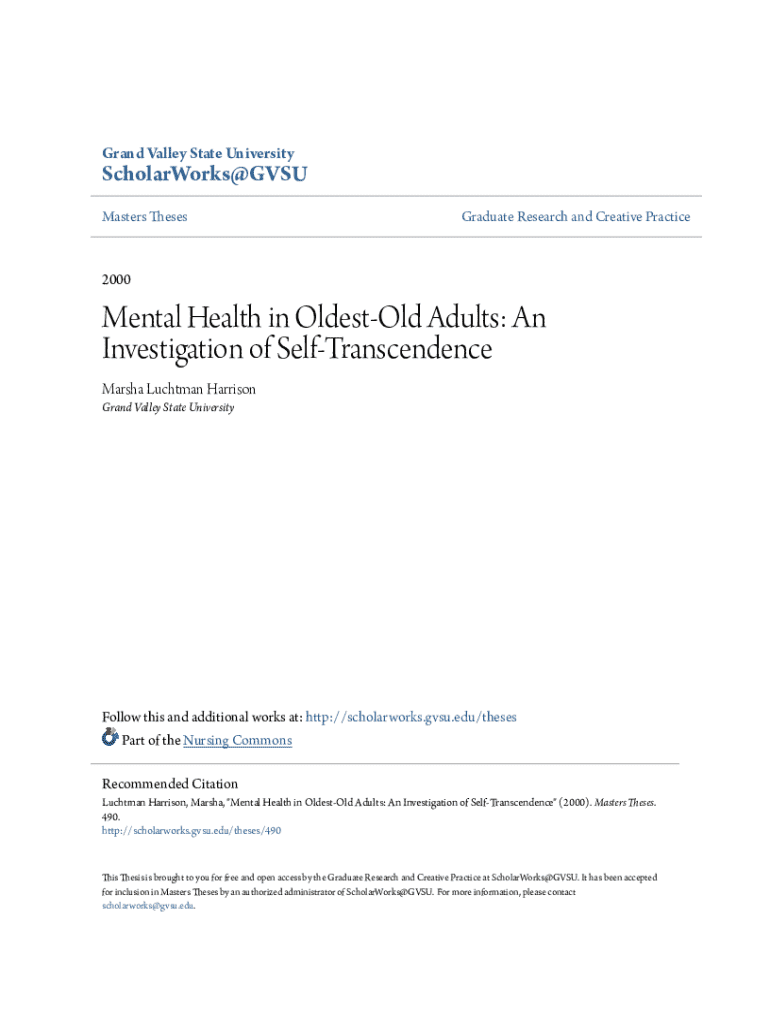 Grand Valley State University
ScholarWorks@GVSU

Masters Theses

Graduate Research and Creative Practice

2000

Mental Health in Oldest-Old Adults: An Investigation of Self-Transcendence

Marsha Luchtman Harrison
Grand Valley State University

Follow this and additional works at: http://scholarworks.gvsu.edu/theses

Part of the Nursing Commons

Recommended Citation
Luchtman Harrison, Marsha, "Mental Health in Oldest-Old Adults: An Investigation of Self-Transcendence" (2000). Masters Theses. 490.
http://scholarworks.gvsu.edu/theses/490

This Thesis is brought to you for free and open access by the Graduate Research and Creative Practice at ScholarWorks@GVSU. It has been accepted for inclusion in Masters Theses by an authorized administrator of ScholarWorks@GVSU. For more information, please contact scholarworks@gvsu.edu.